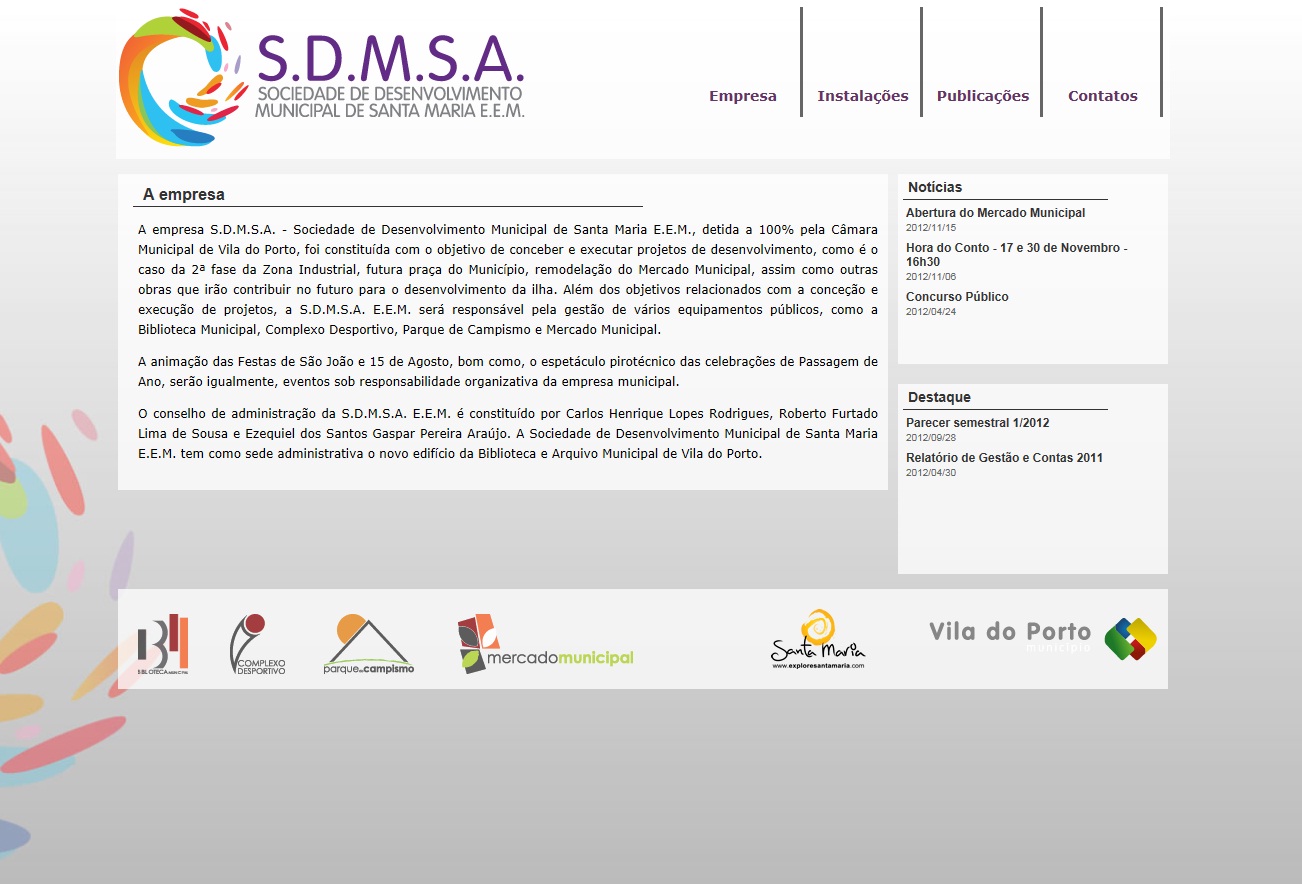 S.D.M.S.A.
SOCIEDADE DE DESENVOLVIMENTO MUNICIPAL DE SANTA MARIA E.E.M.

Empresa
Instalações
Publicações
Contatos

A empresa

A empresa S.D.M.S.A. - Sociedade de Desenvolvimento Municipal de Santa Maria E.E.M., detida a 100% pela Câmara Municipal de Vila do Porto, foi constituída com o objetivo de conceber e executar projetos de desenvolvimento, como é o caso da 2ª fase da Zona Industrial, futura praça do Município, remodelação do Mercado Municipal, assim como outras obras que irão contribuir no futuro para o desenvolvimento da ilha. Além dos objetivos relacionados com a conceção e execução de projetos, a S.D.M.S.A. E.E.M. será responsável pela gestão de vários equipamentos públicos, como a Biblioteca Municipal, Complexo Desportivo, Parque de Campismo e Mercado Municipal.

A animação das Festas de São João e 15 de Agosto, bom como, o espetáculo pirotécnico das celebrações de Passagem de Ano, serão igualmente, eventos sob responsabilidade organizativa da empresa municipal.

O conselho de administração da S.D.M.S.A. E.E.M. é constituído por Carlos Henrique Lopes Rodrigues, Roberto Furtado Lima de Sousa e Ezequiel dos Santos Gaspar Pereira Araújo. A Sociedade de Desenvolvimento Municipal de Santa Maria E.E.M. tem como sede administrativa o novo edifício da Biblioteca e Arquivo Municipal de Vila do Porto.

Notícias
Abertura do Mercado Municipal
2012/11/15
Hora do Conto - 17 e 30 de Novembro - 16h30
2012/11/06
Concurso Público
2012/04/24

Destaque
Parecer semestral 1/2012
2012/09/28
Relatório de Gestão e Contas 2011
2012/04/30

BIBLIOTECA MUNICIPAL
COMPLEXO DESPORTIVO
parque de campismo
mercadomunicipal
Santa Maria
www.exploresantamaria.com
Vila do Porto
município